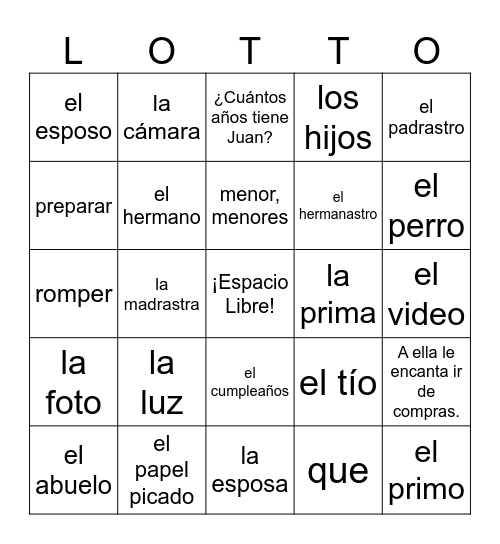 | L | O | T | T | O |
|---|---|---|---|---|
| el esposo | la cámara | ¿Cuántos años tiene Juan? | los hijos | el padrastro |
| preparar | el hermano | menor, menores | el hermanastro | el perro |
| romper | la madrastra | ¡Espacio Libre! | la prima | el video |
| la foto | la luz | el cumpleaños | el tío | A ella le encanta ir de compras. |
| el abuelo | el papel picado | la esposa | que | el primo |